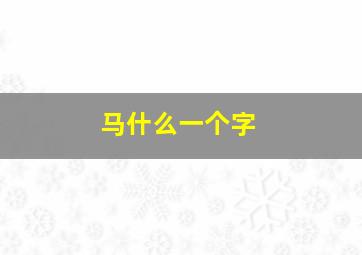 马什么一个字